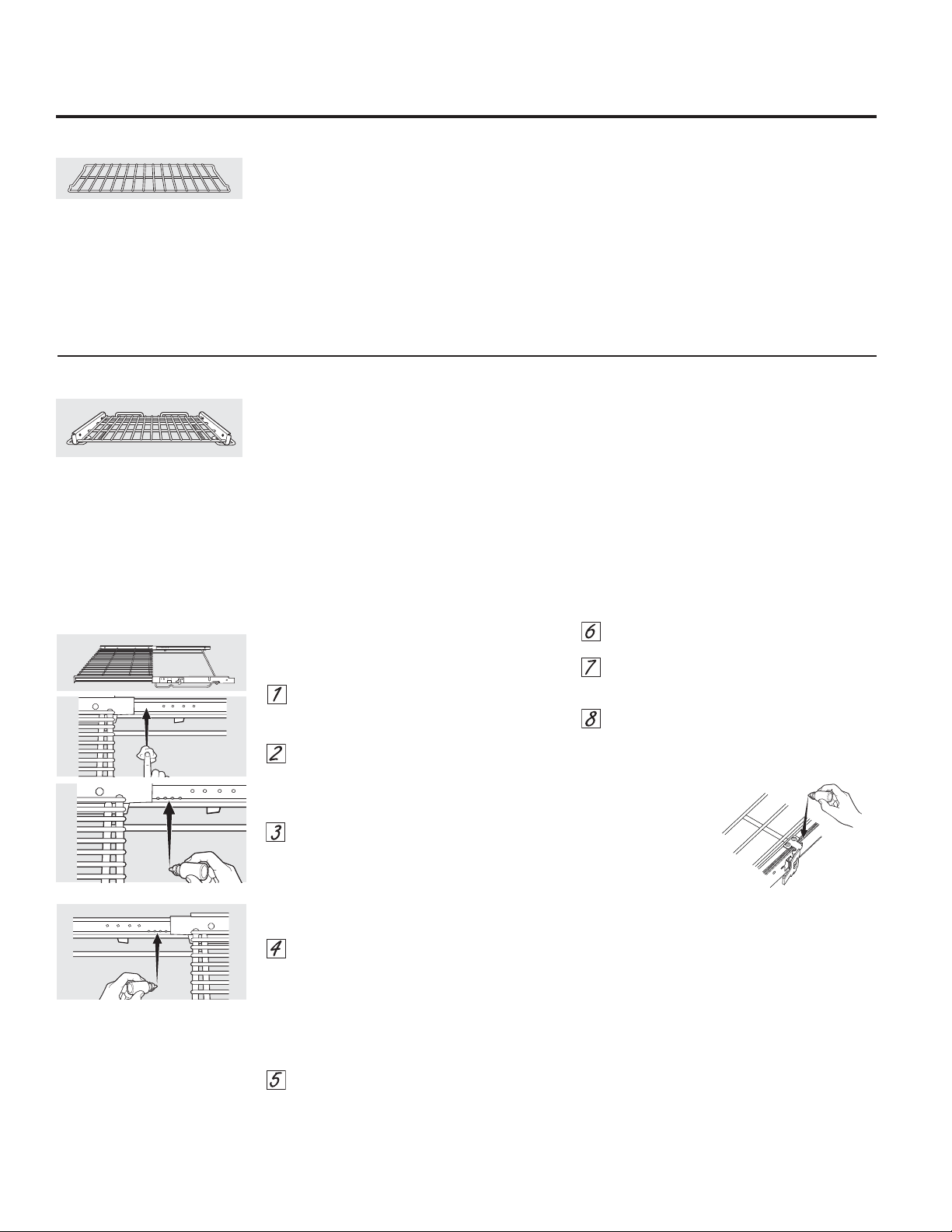 1

2

3

4

5

6

7

8